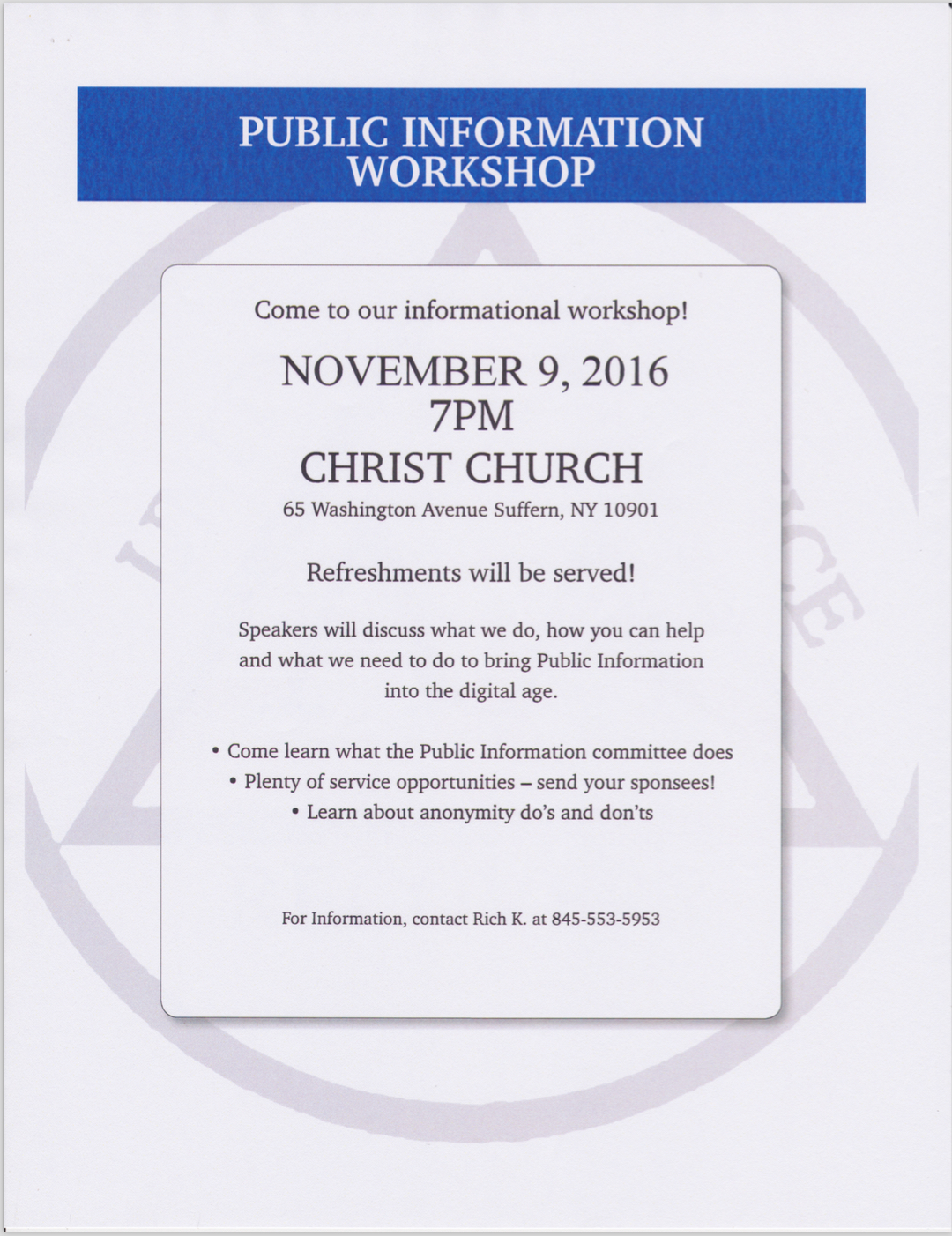 PUBLIC INFORMATION WORKSHOP

Come to our informational workshop!

NOVEMBER 9, 2016
7PM
CHRIST CHURCH

65 Washington Avenue Suffern, NY 10901

Refreshments will be served!

Speakers will discuss what we do, how you can help and what we need to do to bring Public Information into the digital age.

• Come learn what the Public Information committee does
• Plenty of service opportunities – send your sponsees!
• Learn about anonymity do's and don'ts

For Information, contact Rich K. at 845-553-5953